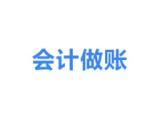 会计做账